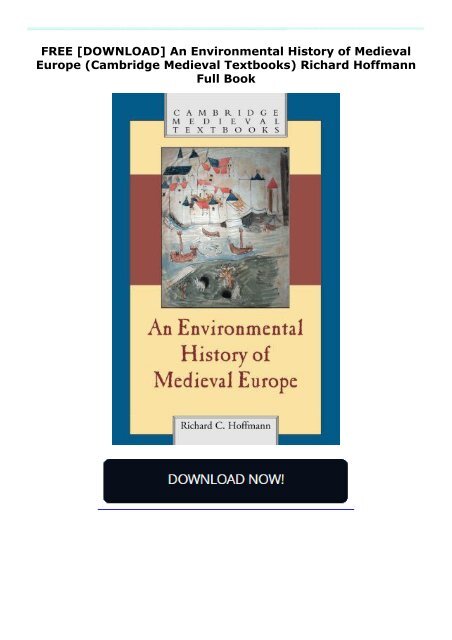 FREE [DOWNLOAD] An Environmental History of Medieval Europe (Cambridge Medieval Textbooks) Richard Hoffmann Full Book

CAMBRIDGE MEDIEVAL TEXTBOOKS

An Environmental History of Medieval Europe

Richard C. Hoffmann

DOWNLOAD NOW!